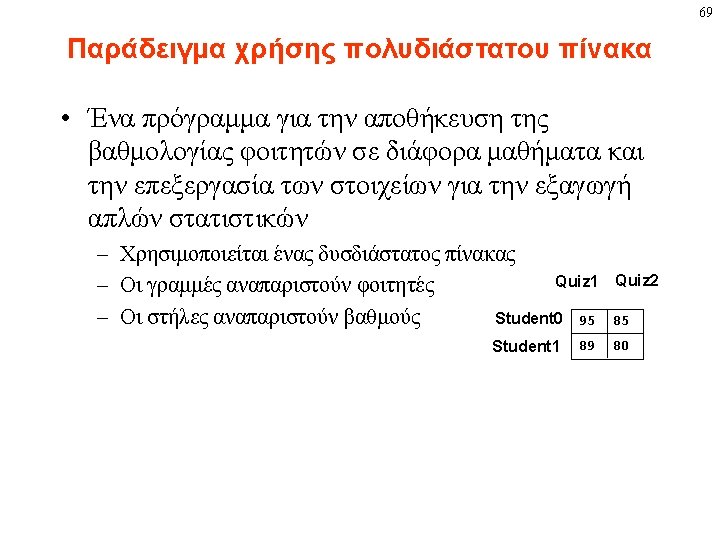 69

Παράδειγμα χρήσης πολυδιάστατου πίνακα

• Ένα πρόγραμμα για την αποθήκευση της βαθμολογίας φοιτητών σε διάφορα μαθήματα και την επεξεργασία των στοιχείων για την εξαγωγή απλών στατιστικών
– Χρησιμοποιείται ένας δυσδιάστατος πίνακας
– Οι γραμμές αναπαριστούν φοιτητές
– Οι στήλες αναπαριστούν βαθμούς

| | Quiz1 | Quiz2 |
|---|---|---|
| Student0 | 95 | 85 |
| Student1 | 89 | 80 |